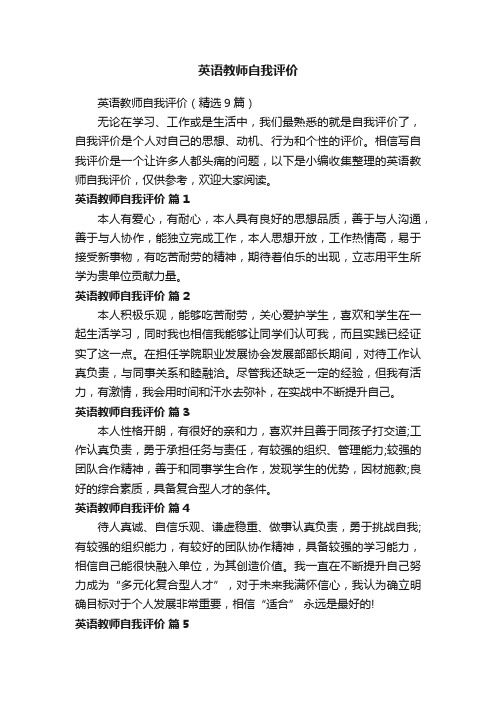 英语教师自我评价

英语教师自我评价（精选9篇）

无论在学习、工作或是生活中，我们最熟悉的就是自我评价了，自我评价是个人对自己的思想、动机、行为和个性的评价。相信写自我评价是一个让许多人都头痛的问题，以下是小编收集整理的英语教师自我评价，仅供参考，欢迎大家阅读。

英语教师自我评价 篇1

本人有爱心，有耐心，本人具有良好的思想品质，善于与人沟通，善于与人协作，能独立完成工作，本人思想开放，工作热情高，易于接受新事物，有吃苦耐劳的精神，期待着伯乐的出现，立志用平生所学为贵单位贡献力量。

英语教师自我评价 篇2

本人积极乐观，能够吃苦耐劳，关心爱护学生，喜欢和学生在一起生活学习，同时我也相信我能够让同学们认可我，而且实践已经证实了这一点。在担任学院职业发展协会发展部部长期间，对待工作认真负责，与同事关系和睦融洽。尽管我还缺乏一定的经验，但我有活力，有激情，我会用时间和汗水去弥补，在实战中不断提升自己。

英语教师自我评价 篇3

本人性格开朗，有很好的亲和力，喜欢并且善于同孩子打交道;工作认真负责，勇于承担任务与责任，有较强的组织、管理能力;较强的团队合作精神，善于和同事学生合作，发现学生的优势，因材施教;良好的综合素质，具备复合型人才的条件。

英语教师自我评价 篇4

待人真诚、自信乐观、谦虚稳重、做事认真负责，勇于挑战自我;有较强的组织能力，有较好的团队协作精神，具备较强的学习能力，相信自己能很快融入单位，为其创造价值。我一直在不断提升自己努力成为“多元化复合型人才”，对于未来我满怀信心，我认为确立明确目标对于个人发展非常重要，相信“适合” 永远是最好的!

英语教师自我评价 篇5